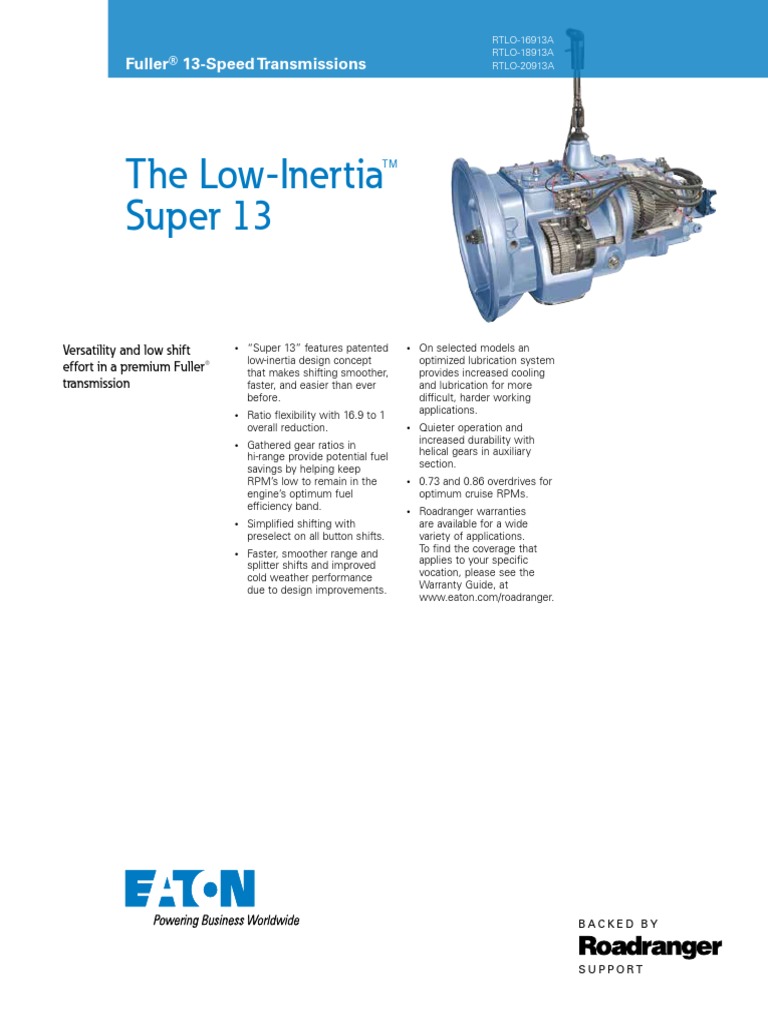 Fuller® 13-Speed Transmissions

RTLO-16913A
RTLO-18913A
RTLO-20913A

The Low-Inertia™ Super 13

Versatility and low shift effort in a premium Fuller® transmission

• "Super 13" features patented low-inertia design concept that makes shifting smoother, faster, and easier than ever before.

• Ratio flexibility with 16.9 to 1 overall reduction.

• Gathered gear ratios in hi-range provide potential fuel savings by helping keep RPM's low to remain in the engine's optimum fuel efficiency band.

• Simplified shifting with preselect on all button shifts.

• Faster, smoother range and splitter shifts and improved cold weather performance due to design improvements.

• On selected models an optimized lubrication system provides increased cooling and lubrication for more difficult, harder working applications.

• Quieter operation and increased durability with helical gears in auxiliary section.

• 0.73 and 0.86 overdrives for optimum cruise RPMs.

• Roadranger warranties are available for a wide variety of applications. To find the coverage that applies to your specific vocation, please see the Warranty Guide, at www.eaton.com/roadranger.

EATON
Powering Business Worldwide

BACKED BY
Roadranger
SUPPORT